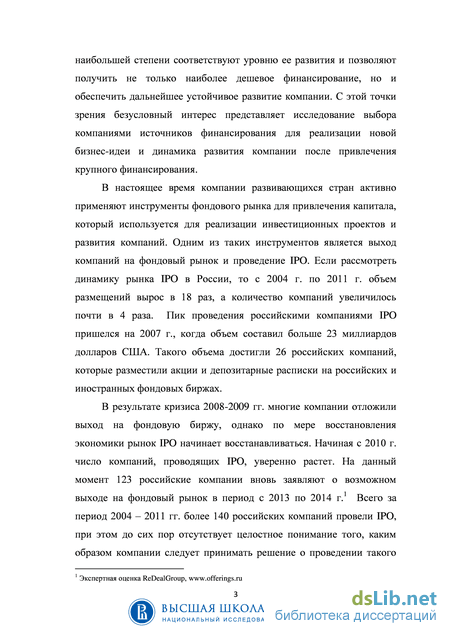 наибольшей степени соответствуют уровню ее развития и позволяют получить не только наиболее дешевое финансирование, но и обеспечить дальнейшее устойчивое развитие компании. С этой точки зрения безусловный интерес представляет исследование выбора компаниями источников финансирования для реализации новой бизнес-идеи и динамика развития компании после привлечения крупного финансирования.

В настоящее время компании развивающихся стран активно применяют инструменты фондового рынка для привлечения капитала, который используется для реализации инвестиционных проектов и развития компаний. Одним из таких инструментов является выход компаний на фондовый рынок и проведение IPO. Если рассмотреть динамику рынка IPO в России, то с 2004 г. по 2011 г. объем размещений вырос в 18 раз, а количество компаний увеличилось почти в 4 раза. Пик проведения российскими компаниями IPO пришелся на 2007 г., когда объем составил больше 23 миллиардов долларов США. Такого объема достигли 26 российских компаний, которые разместили акции и депозитарные расписки на российских и иностранных фондовых биржах.

В результате кризиса 2008-2009 гг. многие компании отложили выход на фондовую биржу, однако по мере восстановления экономики рынок IPO начинает восстанавливаться. Начиная с 2010 г. число компаний, проводящих IPO, уверенно растет. На данный момент 123 российские компании вновь заявляют о возможном выходе на фондовый рынок в период с 2013 по 2014 г.$^1$ Всего за период 2004 – 2011 гг. более 140 российских компаний провели IPO, при этом до сих пор отсутствует целостное понимание того, каким образом компании следует принимать решение о проведении такого

$^1$ Экспертная оценка ReDealGroup, www.offerings.ru

3

ВЫСШАЯ ШКОЛА
НАЦИОНАЛЬНЫЙ ИССЛЕДОВА

dsLib.net
библиотека диссертаций